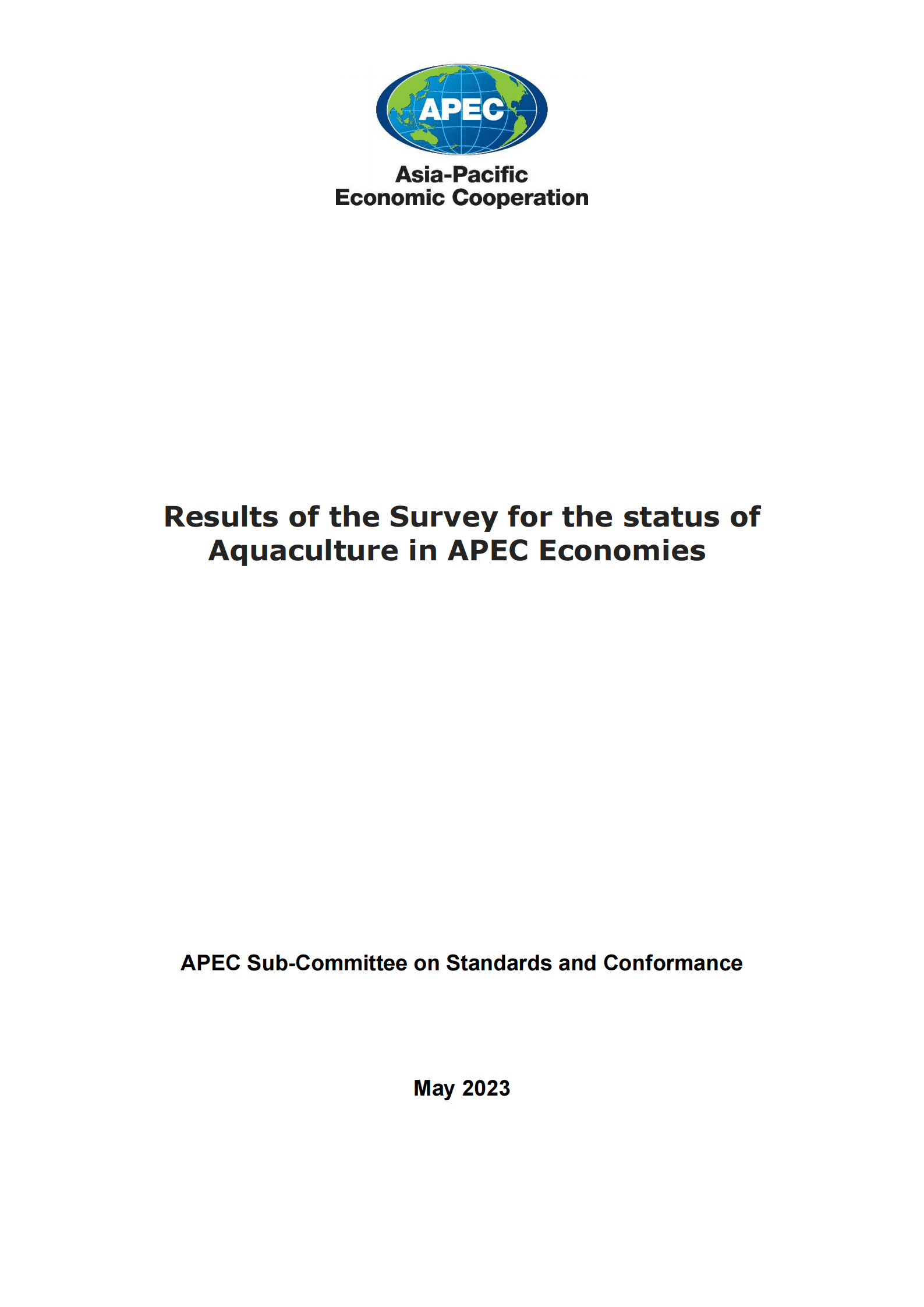 APEC

Asia-Pacific
Economic Cooperation

Results of the Survey for the status of Aquaculture in APEC Economies

APEC Sub-Committee on Standards and Conformance

May 2023